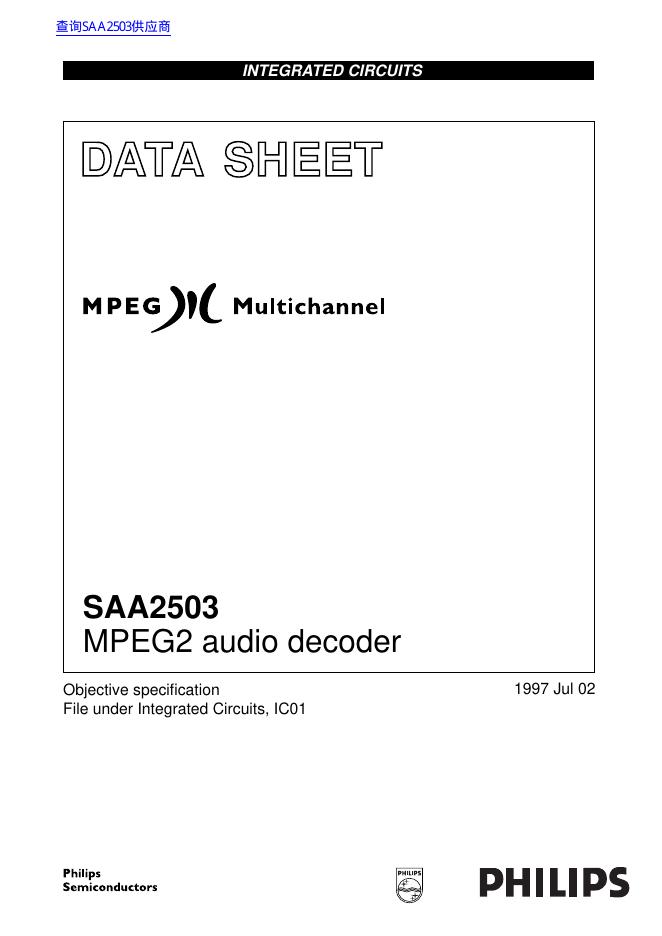 查询SAA2503供应商

INTEGRATED CIRCUITS

DATA SHEET

MPEG Multichannel

SAA2503
MPEG2 audio decoder

Objective specification
File under Integrated Circuits, IC01

1997 Jul 02

Philips
Semiconductors

PHILIPS

PHILIPS